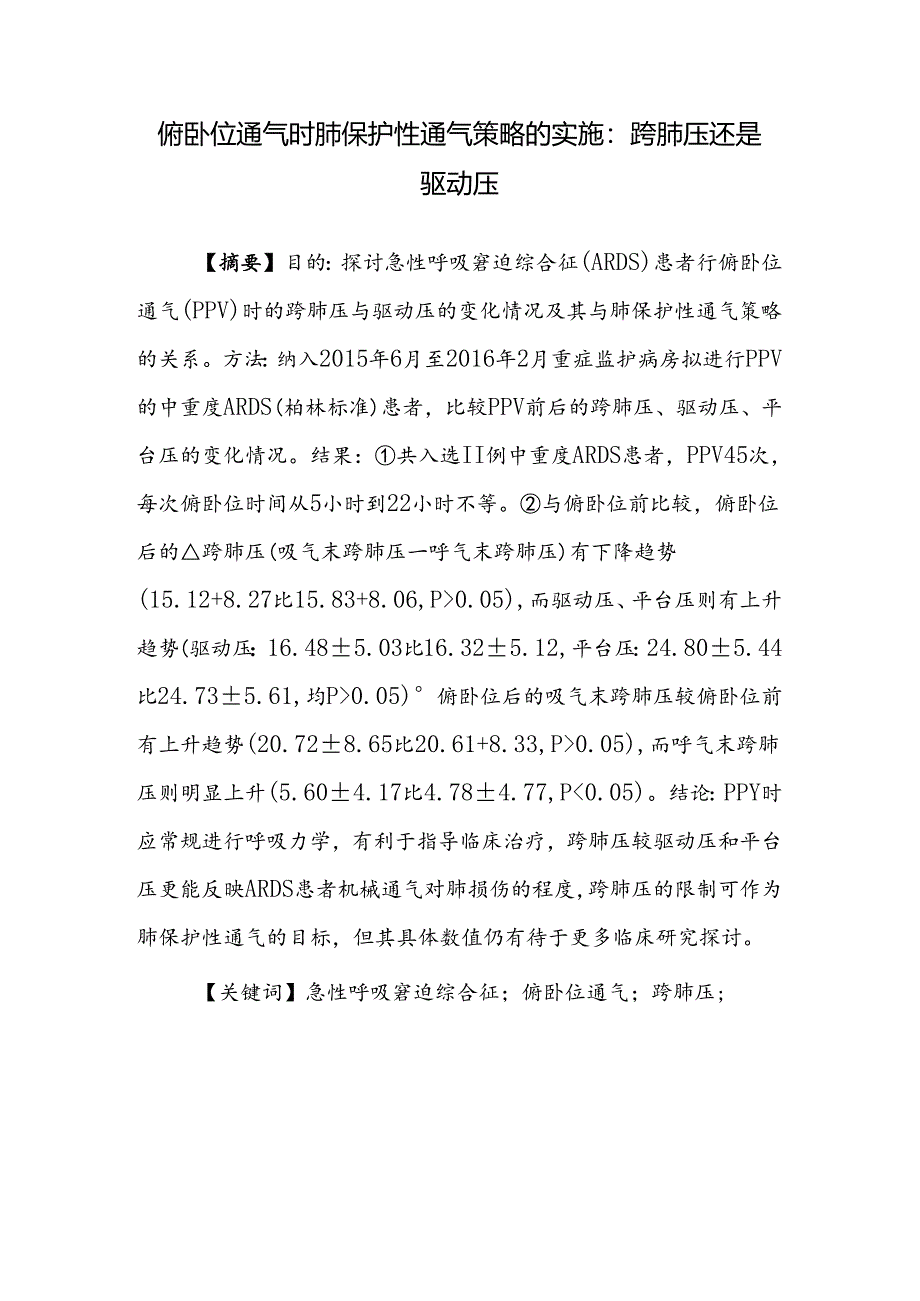 俯卧位通气时肺保护性通气策略的实施：跨肺压还是驱动压

【摘要】目的：探讨急性呼吸窘迫综合征(ARDS)患者行俯卧位通气(PPV)时的跨肺压与驱动压的变化情况及其与肺保护性通气策略的关系。方法：纳入2015年6月至2016年2月重症监护病房拟进行PPV的中重度ARDS(柏林标准)患者，比较PPV前后的跨肺压、驱动压、平台压的变化情况。结果：①共入选II例中重度ARDS患者，PPV45次，每次俯卧位时间从5小时到22小时不等。②与俯卧位前比较，俯卧位后的△跨肺压(吸气末跨肺压一呼气末跨肺压)有下降趋势(15.12+8.27比15.83+8.06，P>0.05)，而驱动压、平台压则有上升趋势(驱动压：16.48±5.03比16.32±5.12，平台压：24.80±5.44比24.73±5.61，均P>0.05)°俯卧位后的吸气末跨肺压较俯卧位前有上升趋势(20.72±8.65比20.61+8.33，P>0.05)，而呼气末跨肺压则明显上升(5.60±4.17比4.78±4.77，P<0.05)。结论：PPY时应常规进行呼吸力学，有利于指导临床治疗，跨肺压较驱动压和平台压更能反映ARDS患者机械通气对肺损伤的程度，跨肺压的限制可作为肺保护性通气的目标，但其具体数值仍有待于更多临床研究探讨。

【关键词】急性呼吸窘迫综合征；俯卧位通气；跨肺压；